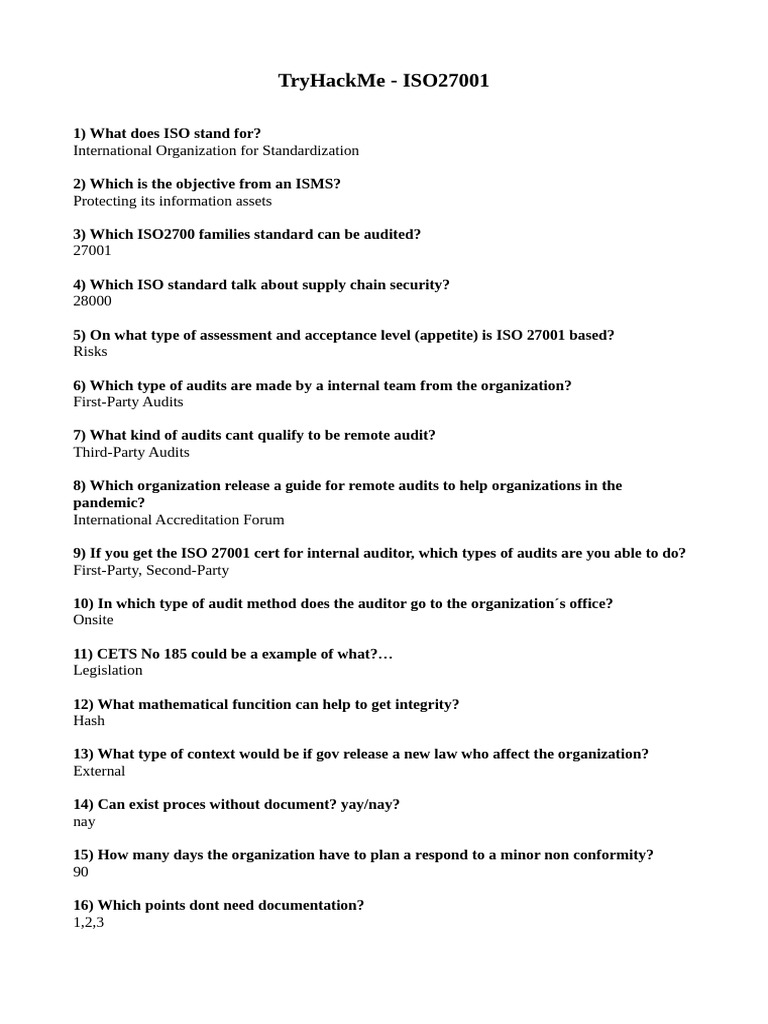 TryHackMe - ISO27001

1) What does ISO stand for?
International Organization for Standardization

2) Which is the objective from an ISMS?
Protecting its information assets

3) Which ISO2700 families standard can be audited?
27001

4) Which ISO standard talk about supply chain security?
28000

5) On what type of assessment and acceptance level (appetite) is ISO 27001 based?
Risks

6) Which type of audits are made by a internal team from the organization?
First-Party Audits

7) What kind of audits cant qualify to be remote audit?
Third-Party Audits

8) Which organization release a guide for remote audits to help organizations in the pandemic?
International Accreditation Forum

9) If you get the ISO 27001 cert for internal auditor, which types of audits are you able to do?
First-Party, Second-Party

10) In which type of audit method does the auditor go to the organization´s office?
Onsite

11) CETS No 185 could be a example of what?…
Legislation

12) What mathematical funcition can help to get integrity?
Hash

13) What type of context would be if gov release a new law who affect the organization?
External

14) Can exist proces without document? yay/nay?
nay

15) How many days the organization have to plan a respond to a minor non conformity?
90

16) Which points dont need documentation?
1,2,3